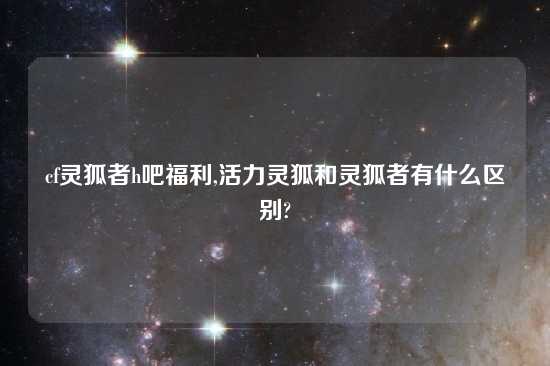 cf灵狐者h吧福利,活力灵狐和灵狐者有什么区别?